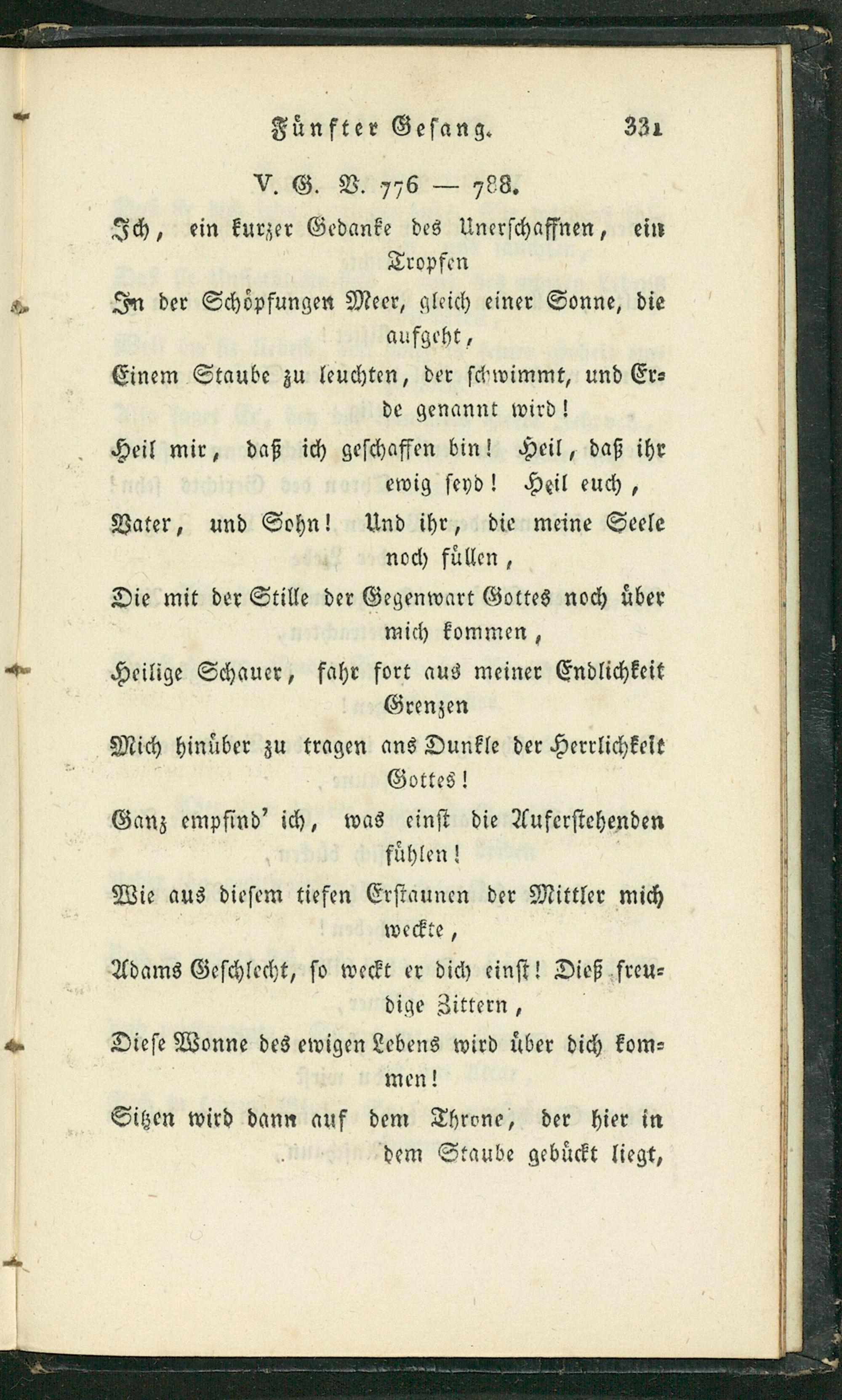 Fünfter Gesang. 331

V. G. V. 776 — 788.

Ich, ein kurzer Gedanke des Unerschaffnen, ein Tropfen

In der Schöpfungen Meer, gleich einer Sonne, die aufgeht,

Einem Staube zu leuchten, der schwimmt, und Erde genannt wird!

Heil mir, daß ich geschaffen bin! Heil, daß ihr ewig seyd! Heil euch,

Vater, und Sohn! Und ihr, die meine Seele noch füllen,

Die mit der Stille der Gegenwart Gottes noch über mich kommen,

Heilige Schauer, fahr fort aus meiner Endlichkeit Grenzen

Mich hinüber zu tragen ans Dunkle der Herrlichkeit Gottes!

Ganz empfind' ich, was einst die Auferstehenden fühlen!

Wie aus diesem tiefen Erstaunen der Mittler mich weckte,

Adams Geschlecht, so weckt er dich einst! Dieß freudige Zittern,

Diese Wonne des ewigen Lebens wird über dich kommen!

Sitzen wird dann auf dem Throne, der hier in dem Staube gebückt liegt,